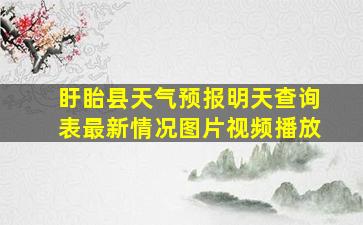 盱眙县天气预报明天查询表最新情况图片视频播放